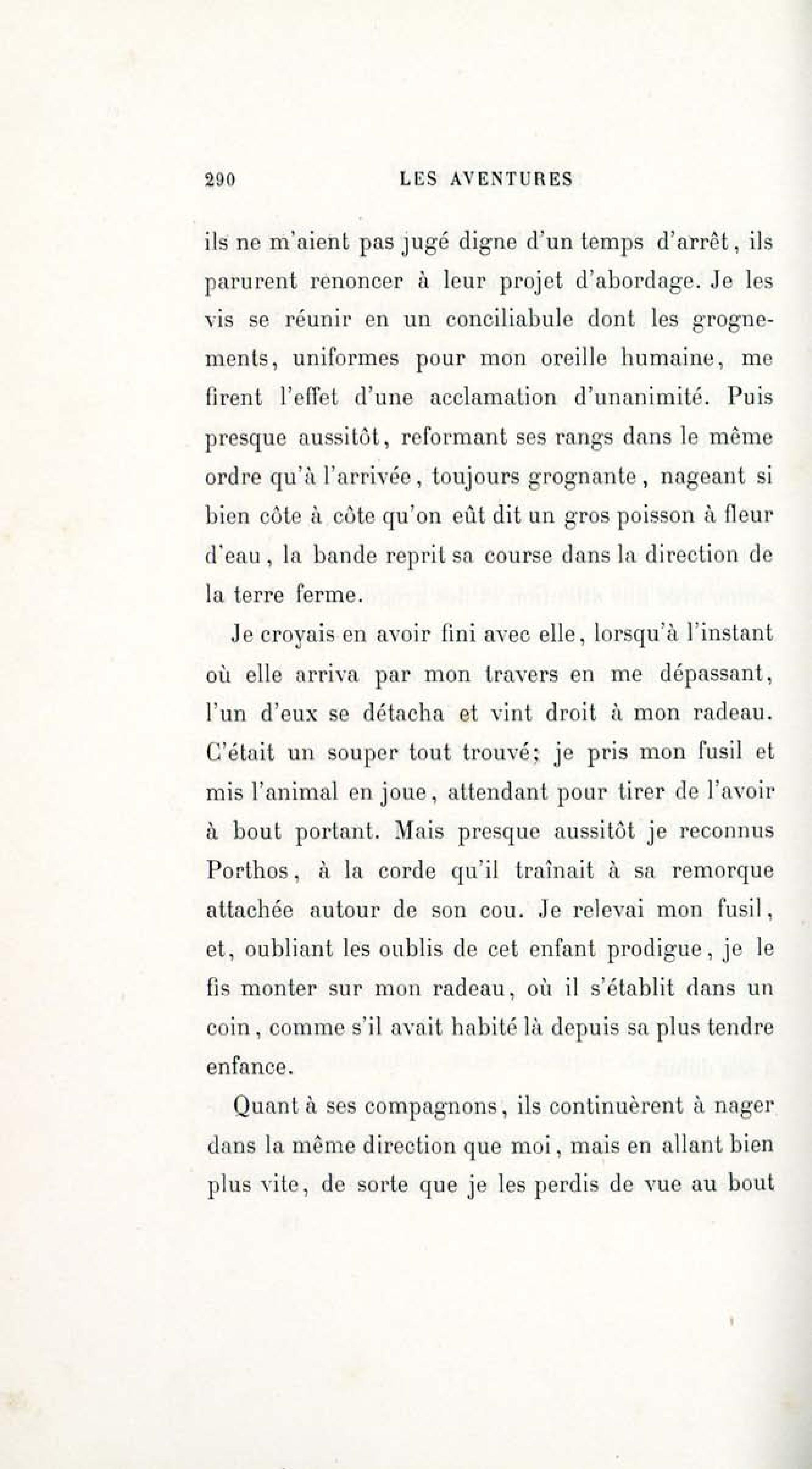 290 LES AVENTURES

ils ne m'aient pas jugé digne d'un temps d'arrêt, ils parurent renoncer à leur projet d'abordage. Je les vis se réunir en un conciliabule dont les grognements, uniformes pour mon oreille humaine, me firent l'effet d'une acclamation d'unanimité. Puis presque aussitôt, reformant ses rangs dans le même ordre qu'à l'arrivée, toujours grognante, nageant si bien côte à côte qu'on eût dit un gros poisson à fleur d'eau, la bande reprit sa course dans la direction de la terre ferme.

Je croyais en avoir fini avec elle, lorsqu'à l'instant où elle arriva par mon travers en me dépassant, l'un d'eux se détacha et vint droit à mon radeau. C'était un souper tout trouvé; je pris mon fusil et mis l'animal en joue, attendant pour tirer de l'avoir à bout portant. Mais presque aussitôt je reconnus Porthos, à la corde qu'il traînait à sa remorque attachée autour de son cou. Je relevai mon fusil, et, oubliant les oublis de cet enfant prodigue, je le fis monter sur mon radeau, où il s'établit dans un coin, comme s'il avait habité là depuis sa plus tendre enfance.

Quant à ses compagnons, ils continuèrent à nager dans la même direction que moi, mais en allant bien plus vite, de sorte que je les perdis de vue au bout